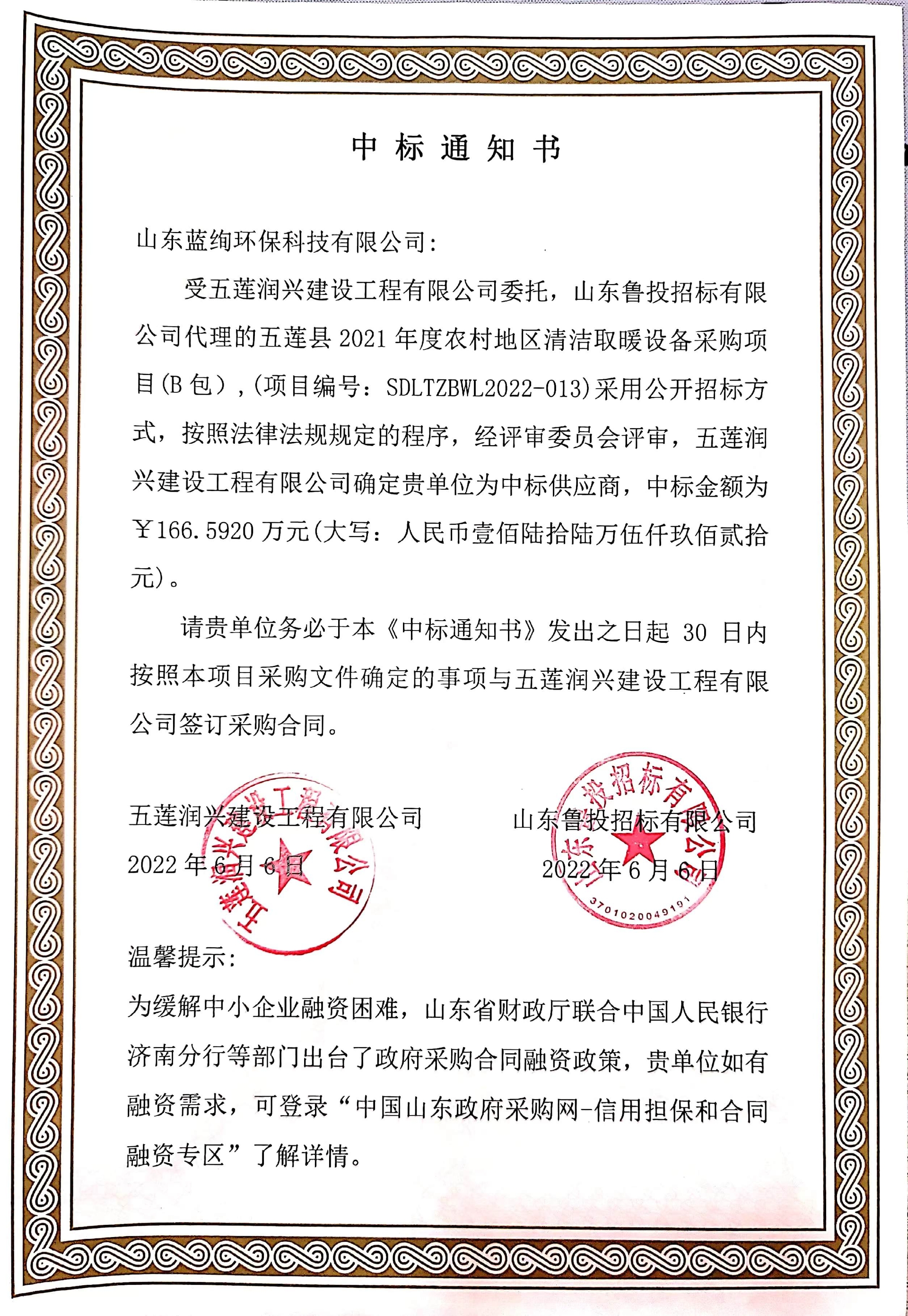 中标通知书

山东蓝绚环保科技有限公司:

受五莲润兴建设工程有限公司委托，山东鲁投招标有限公司代理的五莲县 2021 年度农村地区清洁取暖设备采购项目(B 包），(项目编号：SDLTZBWL2022-013)采用公开招标方式，按照法律法规规定的程序，经评审委员会评审，五莲润兴建设工程有限公司确定贵单位为中标供应商，中标金额为￥166.5920 万元(大写：人民币壹佰陆拾陆万伍仟玖佰贰拾元)。

请贵单位务必于本《中标通知书》发出之日起 30 日内按照本项目采购文件确定的事项与五莲润兴建设工程有限公司签订采购合同。

五莲润兴建设工程有限公司
2022 年 6 月 6 日

五莲润兴建设工程有限公司

山东鲁投招标有限公司
2022 年 6 月 6 日

山东鲁投招标有限公司
3701020049191

温馨提示:
为缓解中小企业融资困难，山东省财政厅联合中国人民银行济南分行等部门出台了政府采购合同融资政策，贵单位如有融资需求，可登录“中国山东政府采购网-信用担保和合同融资专区”了解详情。